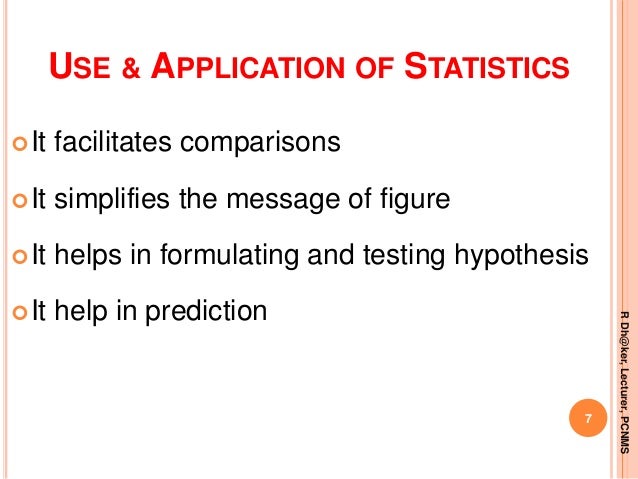 USE & APPLICATION OF STATISTICS

It facilitates comparisons

It simplifies the message of figure

It helps in formulating and testing hypothesis

It help in prediction

R Dh@ker, Lecturer, PCNMS

7